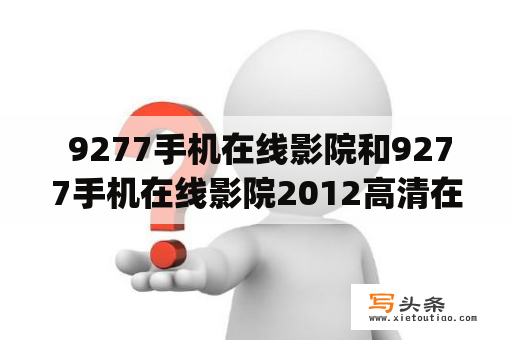 9277手机在线影院和9277手机在线影院2012高清在

写头条
www.xietoutiao.com